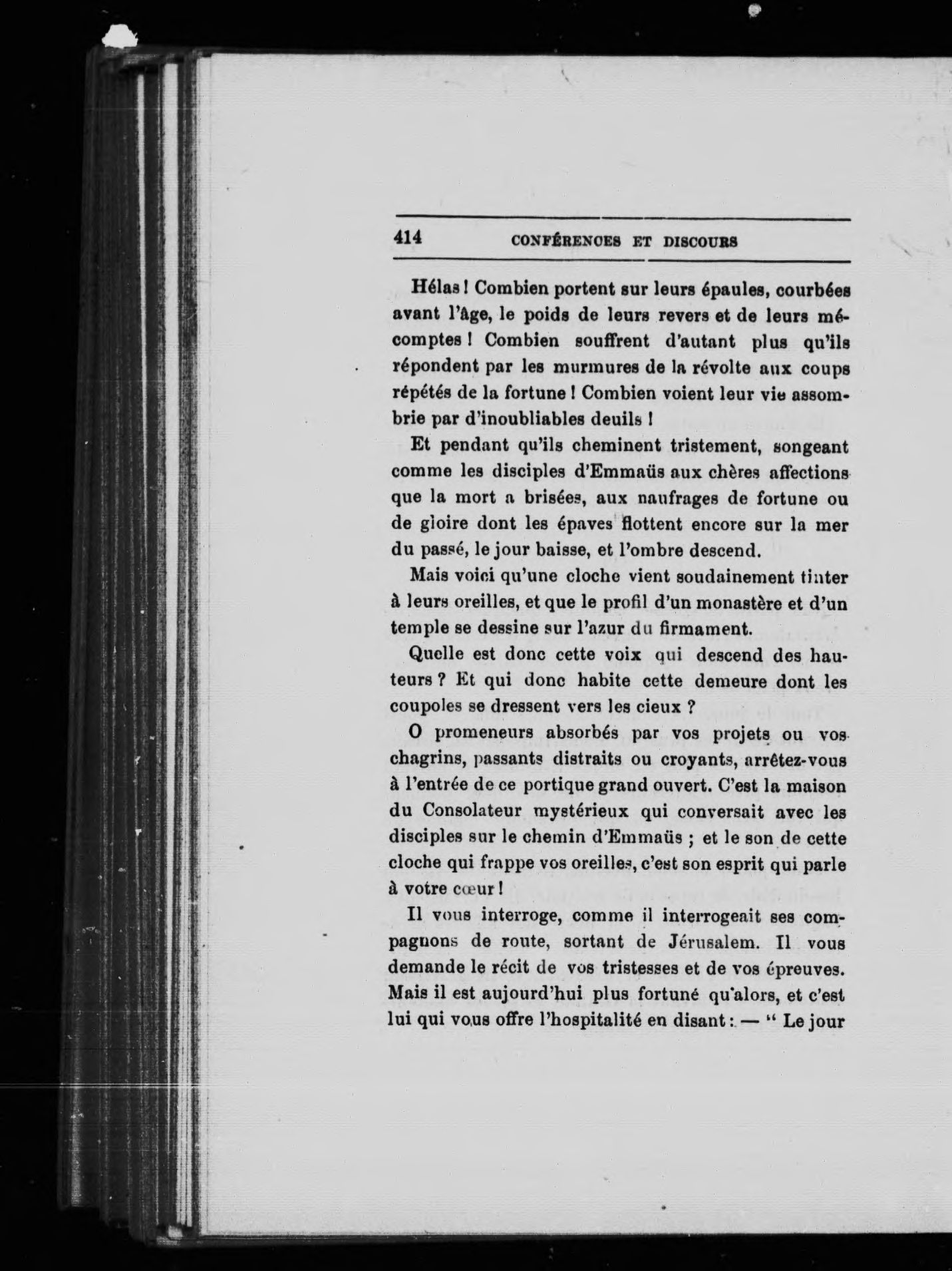 414 CONFÉRENCES ET DISCOURS

Hélas ! Combien portent sur leurs épaules, courbées avant l'âge, le poids de leurs revers et de leurs mécomptes ! Combien souffrent d'autant plus qu'ils répondent par les murmures de la révolte aux coups répétés de la fortune ! Combien voient leur vie assombrie par d'inoubliables deuils !

Et pendant qu'ils cheminent tristement, songeant comme les disciples d'Emmaüs aux chères affections que la mort a brisées, aux naufrages de fortune ou de gloire dont les épaves flottent encore sur la mer du passé, le jour baisse, et l'ombre descend.

Mais voici qu'une cloche vient soudainement tinter à leurs oreilles, et que le profil d'un monastère et d'un temple se dessine sur l'azur du firmament.

Quelle est donc cette voix qui descend des hauteurs ? Et qui donc habite cette demeure dont les coupoles se dressent vers les cieux ?

O promeneurs absorbés par vos projets ou vos chagrins, passants distraits ou croyants, arrêtez-vous à l'entrée de ce portique grand ouvert. C'est la maison du Consolateur mystérieux qui conversait avec les disciples sur le chemin d'Emmaüs ; et le son de cette cloche qui frappe vos oreilles, c'est son esprit qui parle à votre cœur !

Il vous interroge, comme il interrogeait ses compagnons de route, sortant de Jérusalem. Il vous demande le récit de vos tristesses et de vos épreuves. Mais il est aujourd'hui plus fortuné qu'alors, et c'est lui qui vous offre l'hospitalité en disant : — " Le jour